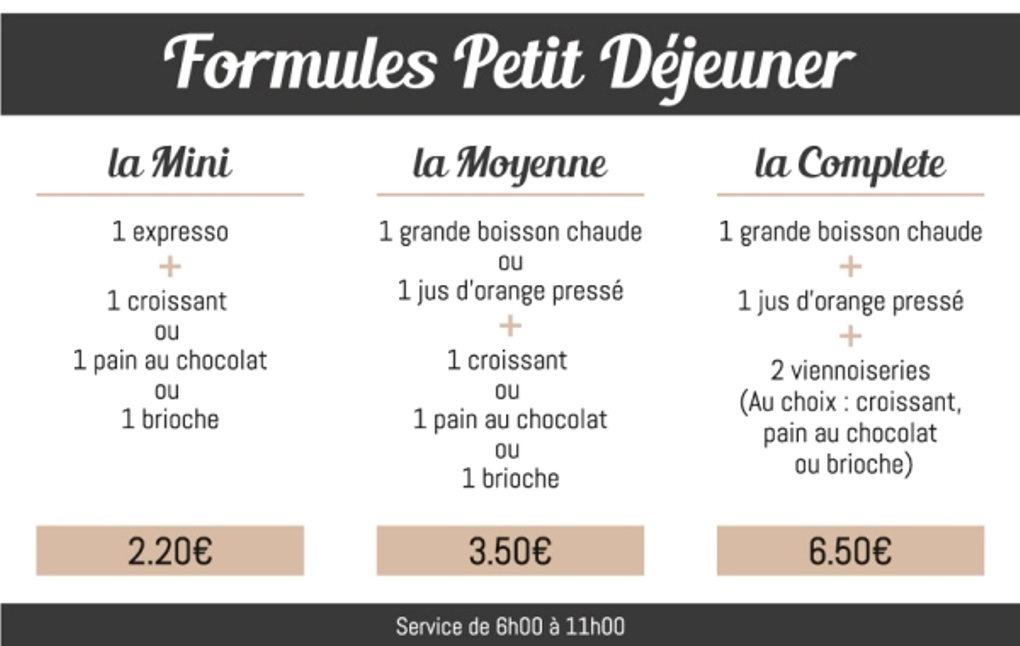 Formules Petit Déjeuner

la Mini

1 expresso
+
1 croissant
ou
1 pain au chocolat
ou
1 brioche

2.20€

la Moyenne

1 grande boisson chaude
ou
1 jus d'orange pressé
+
1 croissant
ou
1 pain au chocolat
ou
1 brioche

3.50€

la Complete

1 grande boisson chaude
+
1 jus d'orange pressé
+
2 viennoiseries
(Au choix : croissant, pain au chocolat ou brioche)

6.50€

Service de 6h00 à 11h00